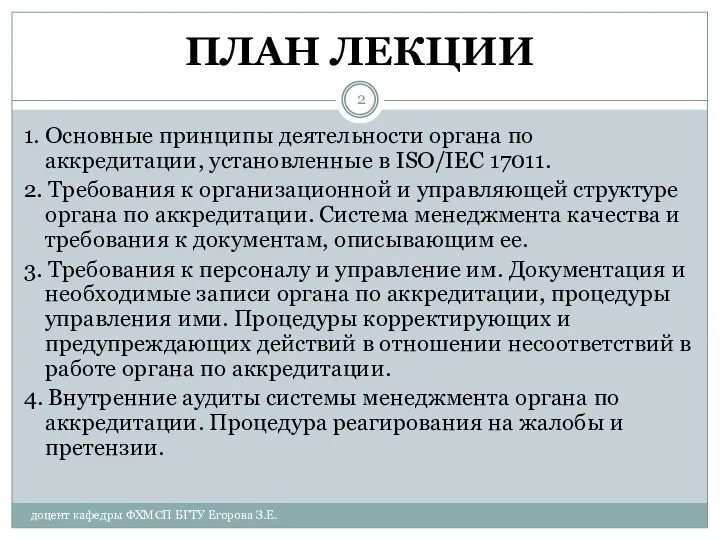 ПЛАН ЛЕКЦИИ

2

1. Основные принципы деятельности органа по аккредитации, установленные в ISO/IEC 17011.

2. Требования к организационной и управляющей структуре органа по аккредитации. Система менеджмента качества и требования к документам, описывающим ее.

3. Требования к персоналу и управление им. Документация и необходимые записи органа по аккредитации, процедуры управления ими. Процедуры корректирующих и предупреждающих действий в отношении несоответствий в работе органа по аккредитации.

4. Внутренние аудиты системы менеджмента органа по аккредитации. Процедура реагирования на жалобы и претензии.

доцент кафедры ФХМСП БГТУ Егорова З.Е.